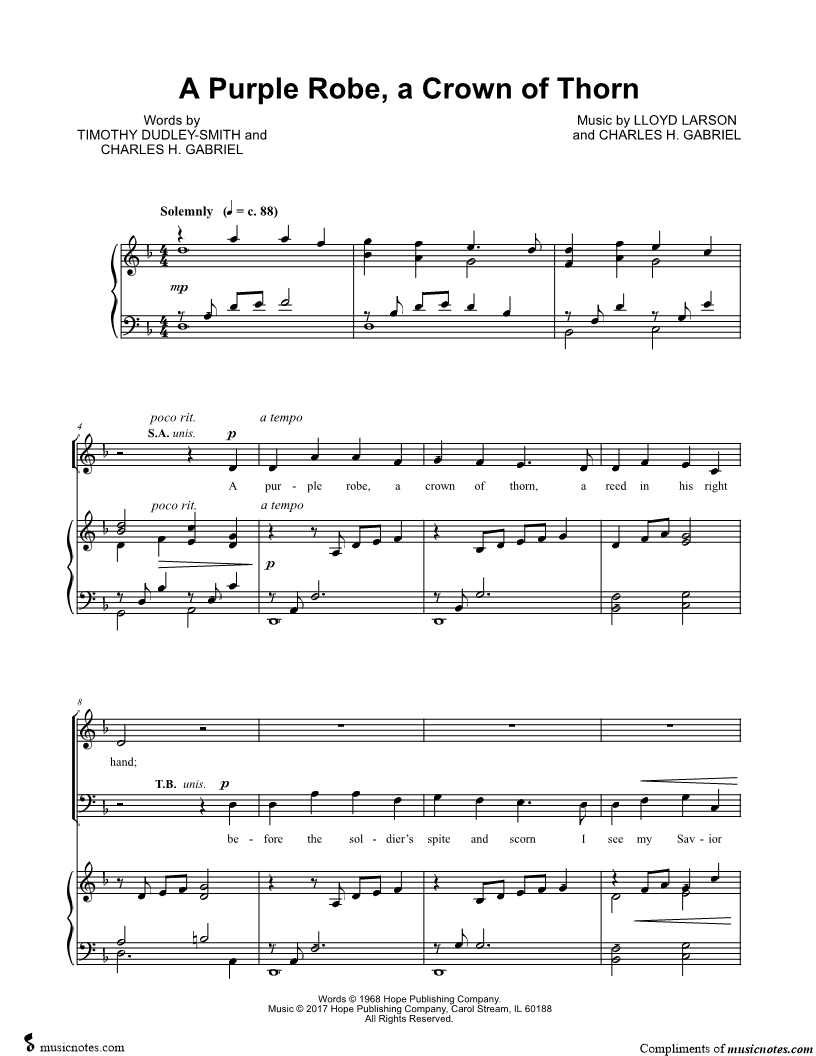 A Purple Robe, a Crown of Thorn

Words by
TIMOTHY DUDLEY-SMITH and
CHARLES H. GABRIEL

Music by LLOYD LARSON
and CHARLES H. GABRIEL

Solemnly (♩ = c. 88)

mp

4

poco rit.

a tempo

S.A. unis.

p

A pur - ple robe, a crown of thorn, a reed in his right

poco rit.

a tempo

p

8

hand;

T.B. unis.

p

be - fore the sol - dier's spite and scorn I see my Sav - ior

Words © 1968 Hope Publishing Company.
Music © 2017 Hope Publishing Company, Carol Stream, IL 60188
All Rights Reserved.

musicnotes.com

Compliments of musicnotes.com